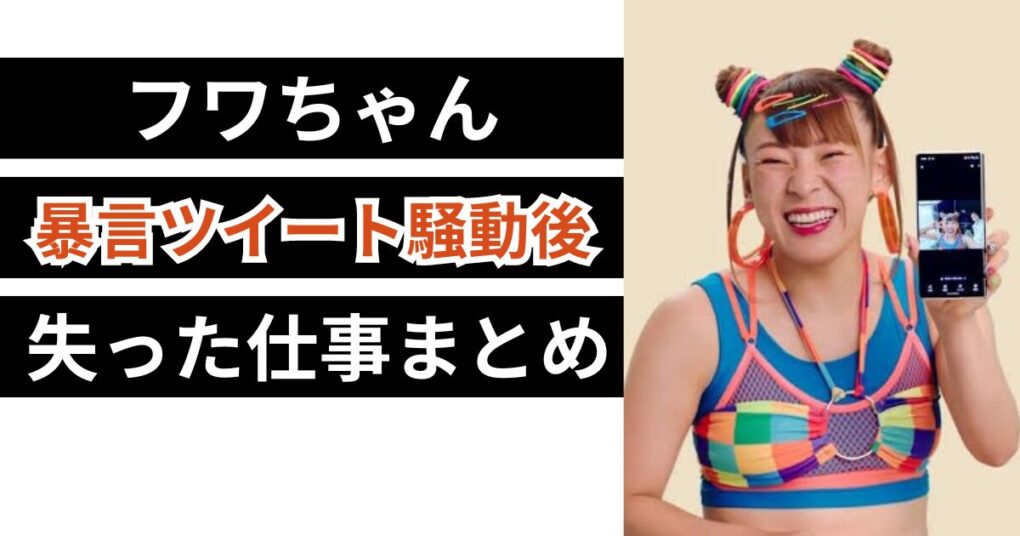 フワちゃん
暴言ツイート騒動後
失った仕事まとめ